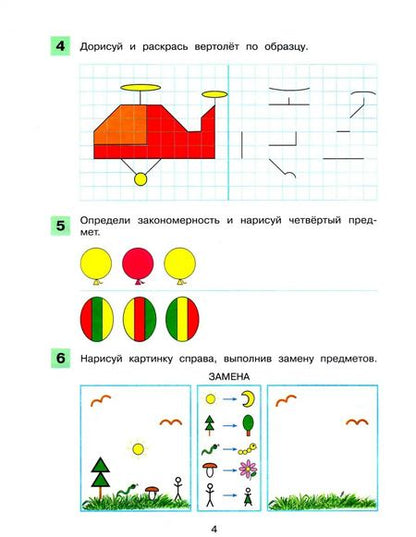 4 Дорисуй и раскрась вертолёт по образцу.

5 Определи закономерность и нарисуй четвёртый предмет.

6 Нарисуй картинку справа, выполнив замену предметов.

ЗАМЕНА

4